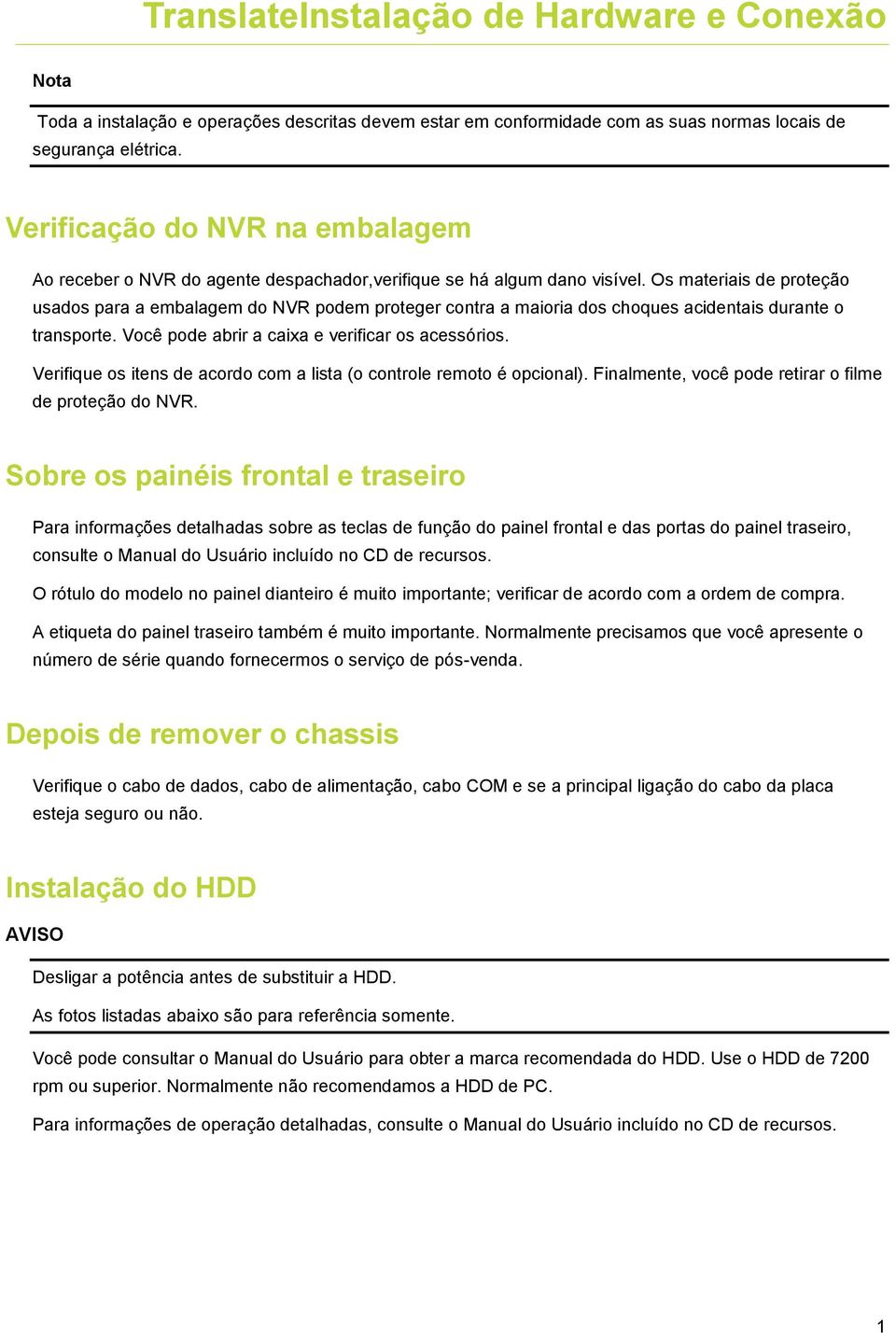 TranslateInstalação de Hardware e Conexão

Nota

Toda a instalação e operações descritas devem estar em conformidade com as suas normas locais de segurança elétrica.

Verificação do NVR na embalagem

Ao receber o NVR do agente despachador,verifique se há algum dano visível. Os materiais de proteção usados para a embalagem do NVR podem proteger contra a maioria dos choques acidentais durante o transporte. Você pode abrir a caixa e verificar os acessórios.

Verifique os itens de acordo com a lista (o controle remoto é opcional). Finalmente, você pode retirar o filme de proteção do NVR.

Sobre os painéis frontal e traseiro

Para informações detalhadas sobre as teclas de função do painel frontal e das portas do painel traseiro, consulte o Manual do Usuário incluído no CD de recursos.

O rótulo do modelo no painel dianteiro é muito importante; verificar de acordo com a ordem de compra.

A etiqueta do painel traseiro também é muito importante. Normalmente precisamos que você apresente o número de série quando fornecermos o serviço de pós-venda.

Depois de remover o chassis

Verifique o cabo de dados, cabo de alimentação, cabo COM e se a principal ligação do cabo da placa esteja seguro ou não.

Instalação do HDD

AVISO

Desligar a potência antes de substituir a HDD.

As fotos listadas abaixo são para referência somente.

Você pode consultar o Manual do Usuário para obter a marca recomendada do HDD. Use o HDD de 7200 rpm ou superior. Normalmente não recomendamos a HDD de PC.

Para informações de operação detalhadas, consulte o Manual do Usuário incluído no CD de recursos.

1